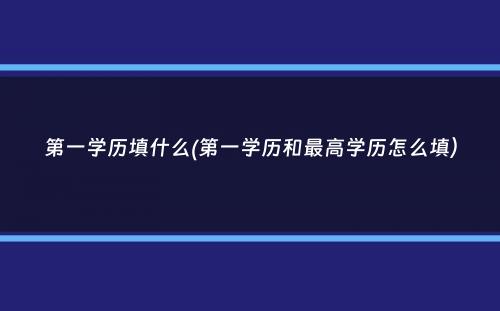 第一学历填什么(第一学历和最高学历怎么填)